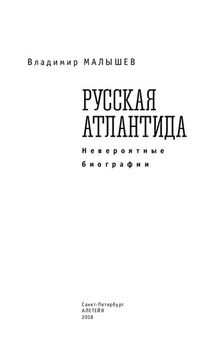 Владимир МАЛЫШЕВ

РУССКАЯ
АТЛАНТИДА

Невероятные
биографии

Санкт-Петербург
АЛЕТЕЙЯ
2018